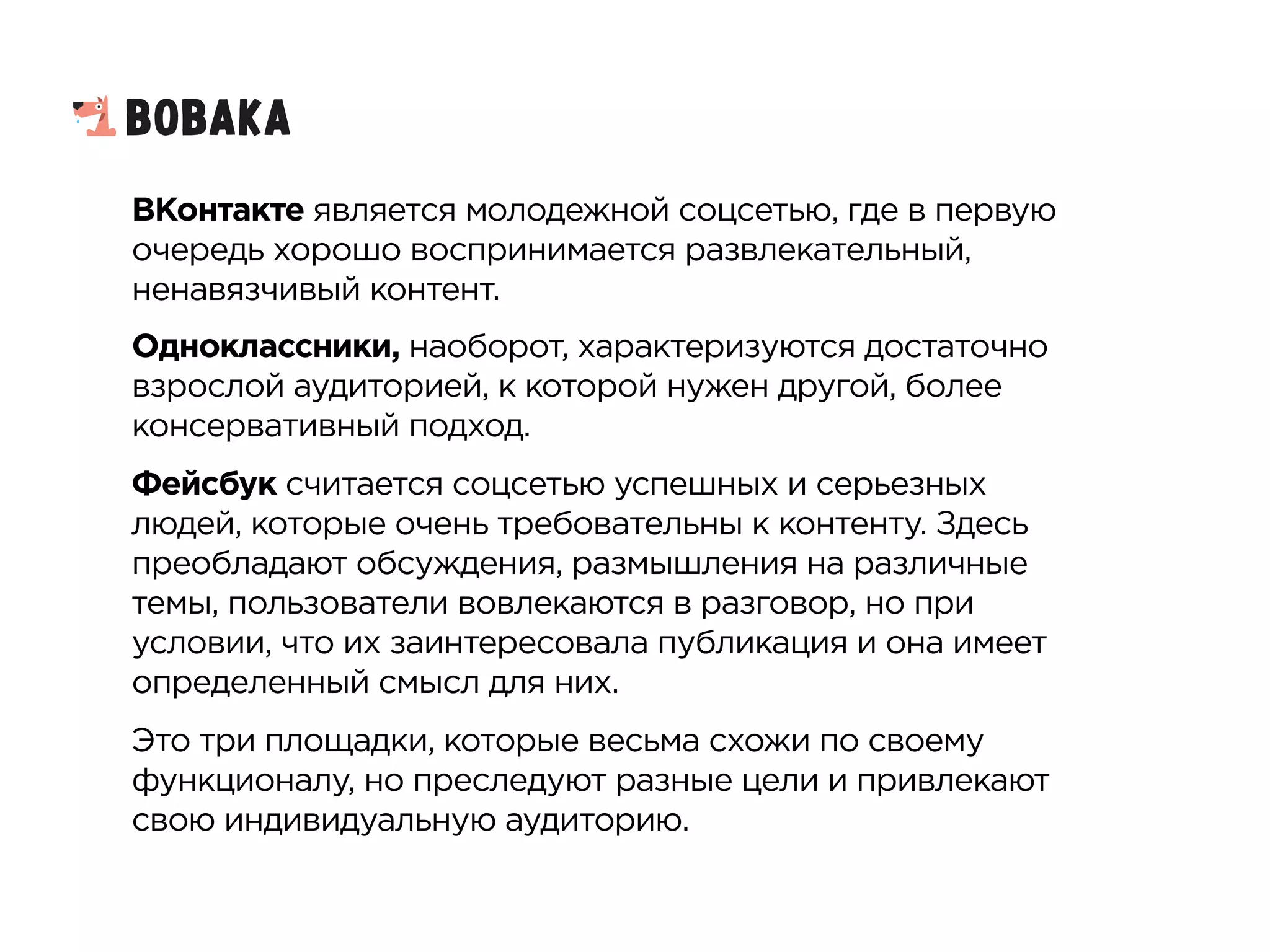 BOBAKA

ВКонтакте является молодежной соцсетью, где в первую очередь хорошо воспринимается развлекательный, ненавязчивый контент.

Одноклассники, наоборот, характеризуются достаточно взрослой аудиторией, к которой нужен другой, более консервативный подход.

Фейсбук считается соцсетью успешных и серьезных людей, которые очень требовательны к контенту. Здесь преобладают обсуждения, размышления на различные темы, пользователи вовлекаются в разговор, но при условии, что их заинтересовала публикация и она имеет определенный смысл для них.

Это три площадки, которые весьма схожи по своему функционалу, но преследуют разные цели и привлекают свою индивидуальную аудиторию.